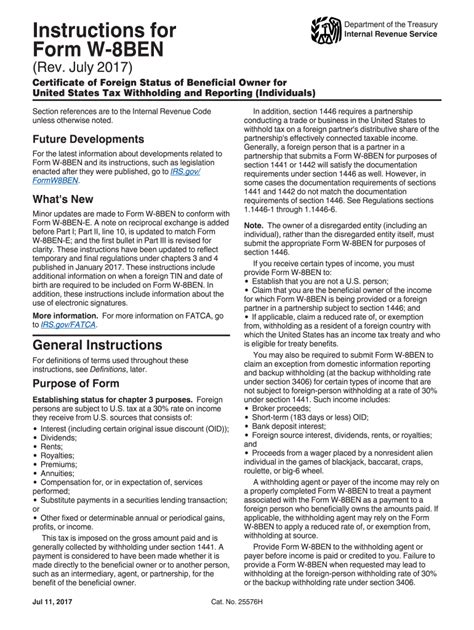 Instructions for Form W-8BEN
(Rev. July 2017)

Department of the Treasury
Internal Revenue Service

Certificate of Foreign Status of Beneficial Owner for United States Tax Withholding and Reporting (Individuals)

Section references are to the Internal Revenue Code unless otherwise noted.

Future Developments

For the latest information about developments related to Form W-8BEN and its instructions, such as legislation enacted after they were published, go to IRS.gov/FormW8BEN.

What's New

Minor updates are made to Form W-8BEN to conform with Form W-8BEN-E. A note on reciprocal exchange is added before Part I; Part II, line 10, is updated to match Form W-8BEN-E; and the first bullet in Part III is revised for clarity. These instructions have been updated to reflect temporary and final regulations under chapters 3 and 4 published in January 2017. These instructions include additional information on when a foreign TIN and date of birth are required to be included on Form W-8BEN. In addition, these instructions include information about the use of electronic signatures.

More information. For more information on FATCA, go to IRS.gov/FATCA.

General Instructions

For definitions of terms used throughout these instructions, see Definitions, later.

Purpose of Form

Establishing status for chapter 3 purposes. Foreign persons are subject to U.S. tax at a 30% rate on income they receive from U.S. sources that consists of:
• Interest (including certain original issue discount (OID));
• Dividends;
• Rents;
• Royalties;
• Premiums;
• Annuities;
• Compensation for, or in expectation of, services performed;
• Substitute payments in a securities lending transaction; or
• Other fixed or determinable annual or periodical gains, profits, or income.

This tax is imposed on the gross amount paid and is generally collected by withholding under section 1441. A payment is considered to have been made whether it is made directly to the beneficial owner or to another person, such as an intermediary, agent, or partnership, for the benefit of the beneficial owner.

In addition, section 1446 requires a partnership conducting a trade or business in the United States to withhold tax on a foreign partner's distributive share of the partnership's effectively connected taxable income. Generally, a foreign person that is a partner in a partnership that submits a Form W-8BEN for purposes of section 1441 or 1442 will satisfy the documentation requirements under section 1446 as well. However, in some cases the documentation requirements of sections 1441 and 1442 do not match the documentation requirements of section 1446. See Regulations sections 1.1446-1 through 1.1446-6.

Note. The owner of a disregarded entity (including an individual), rather than the disregarded entity itself, must submit the appropriate Form W-8BEN for purposes of section 1446.

If you receive certain types of income, you must provide Form W-8BEN to:
• Establish that you are not a U.S. person;
• Claim that you are the beneficial owner of the income for which Form W-8BEN is being provided or a foreign partner in a partnership subject to section 1446; and
• If applicable, claim a reduced rate of, or exemption from, withholding as a resident of a foreign country with which the United States has an income tax treaty and who is eligible for treaty benefits.

You may also be required to submit Form W-8BEN to claim an exception from domestic information reporting and backup withholding (at the backup withholding rate under section 3406) for certain types of income that are not subject to foreign-person withholding at a rate of 30% under section 1441. Such income includes:
• Broker proceeds;
• Short-term (183 days or less) OID;
• Bank deposit interest;
• Foreign source interest, dividends, rents, or royalties; and
• Proceeds from a wager placed by a nonresident alien individual in the games of blackjack, baccarat, craps, roulette, or big-6 wheel.

A withholding agent or payer of the income may rely on a properly completed Form W-8BEN to treat a payment associated with the Form W-8BEN as a payment to a foreign person who beneficially owns the amounts paid. If applicable, the withholding agent may rely on the Form W-8BEN to apply a reduced rate of, or exemption from, withholding at source.

Provide Form W-8BEN to the withholding agent or payer before income is paid or credited to you. Failure to provide a Form W-8BEN when requested may lead to withholding at the foreign-person withholding rate of 30% or the backup withholding rate under section 3406.

Jul 11, 2017    Cat. No. 25576H